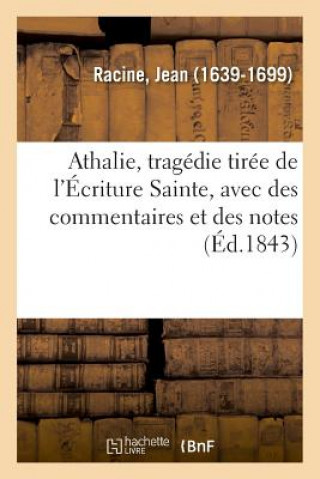 Racine, Jean (1639-1699)

Athalie, tragédie tirée de l'Écriture Sainte, avec des commentaires et des notes (Éd.1843)

hachette LIVRE BnF